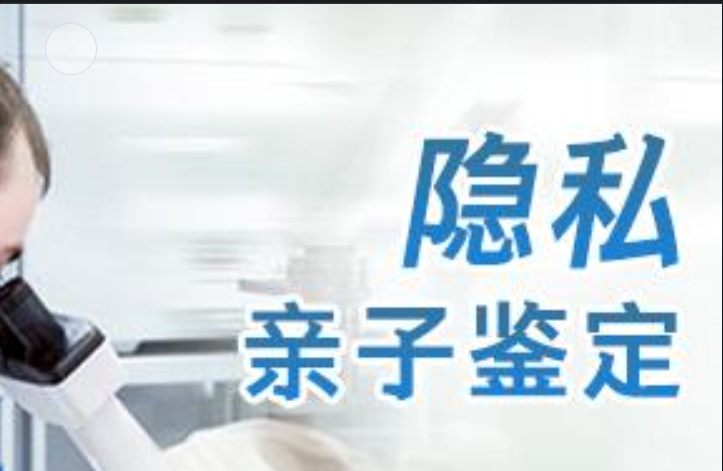 隐私
亲子鉴定